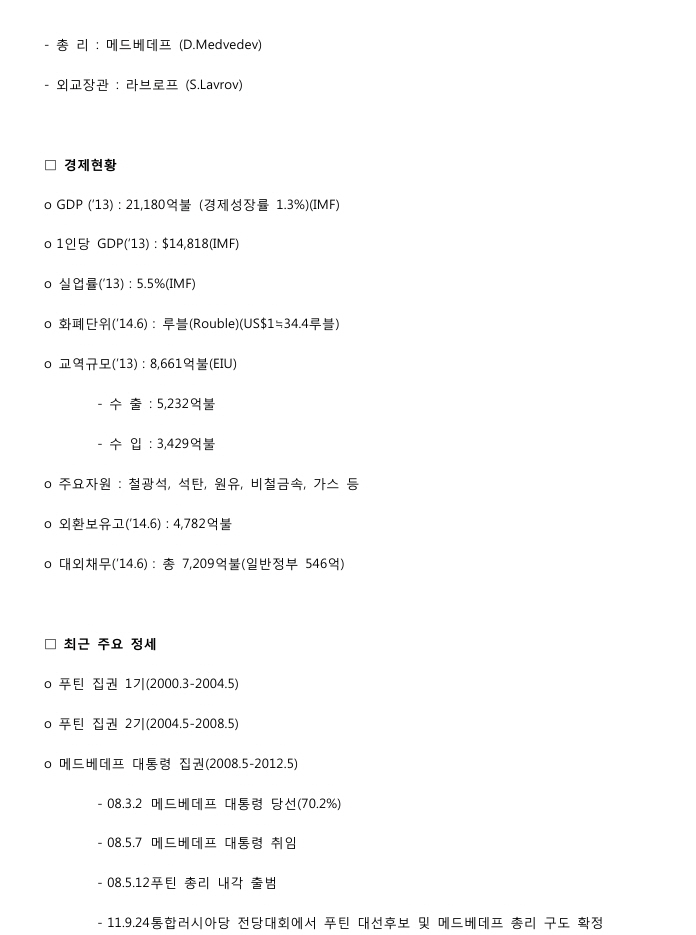 - 총 리 : 메드베데프 (D.Medvedev)

- 외교장관 : 라브로프 (S.Lavrov)

□ 경제현황

o GDP ('13) : 21,180억불 (경제성장률 1.3%)(IMF)

o 1인당 GDP('13) : $14,818(IMF)

o 실업률('13) : 5.5%(IMF)

o 화폐단위('14.6) : 루블(Rouble)(US$1≒34.4루블)

o 교역규모('13) : 8,661억불(EIU)

- 수 출 : 5,232억불

- 수 입 : 3,429억불

o 주요자원 : 철광석, 석탄, 원유, 비철금속, 가스 등

o 외환보유고('14.6) : 4,782억불

o 대외채무('14.6) : 총 7,209억불(일반정부 546억)

□ 최근 주요 정세

o 푸틴 집권 1기(2000.3-2004.5)

o 푸틴 집권 2기(2004.5-2008.5)

o 메드베데프 대통령 집권(2008.5-2012.5)

- 08.3.2 메드베데프 대통령 당선(70.2%)

- 08.5.7 메드베데프 대통령 취임

- 08.5.12푸틴 총리 내각 출범

- 11.9.24통합러시아당 전당대회에서 푸틴 대선후보 및 메드베데프 총리 구도 확정